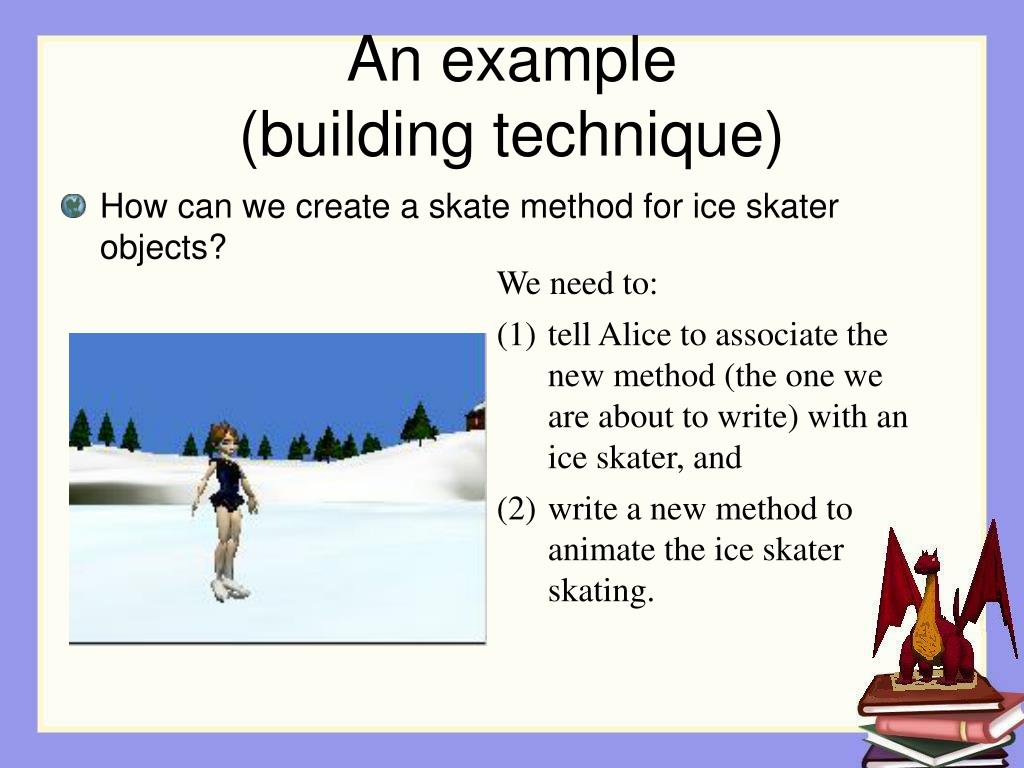 An example
(building technique)

How can we create a skate method for ice skater objects?

We need to:

(1) tell Alice to associate the new method (the one we are about to write) with an ice skater, and

(2) write a new method to animate the ice skater skating.